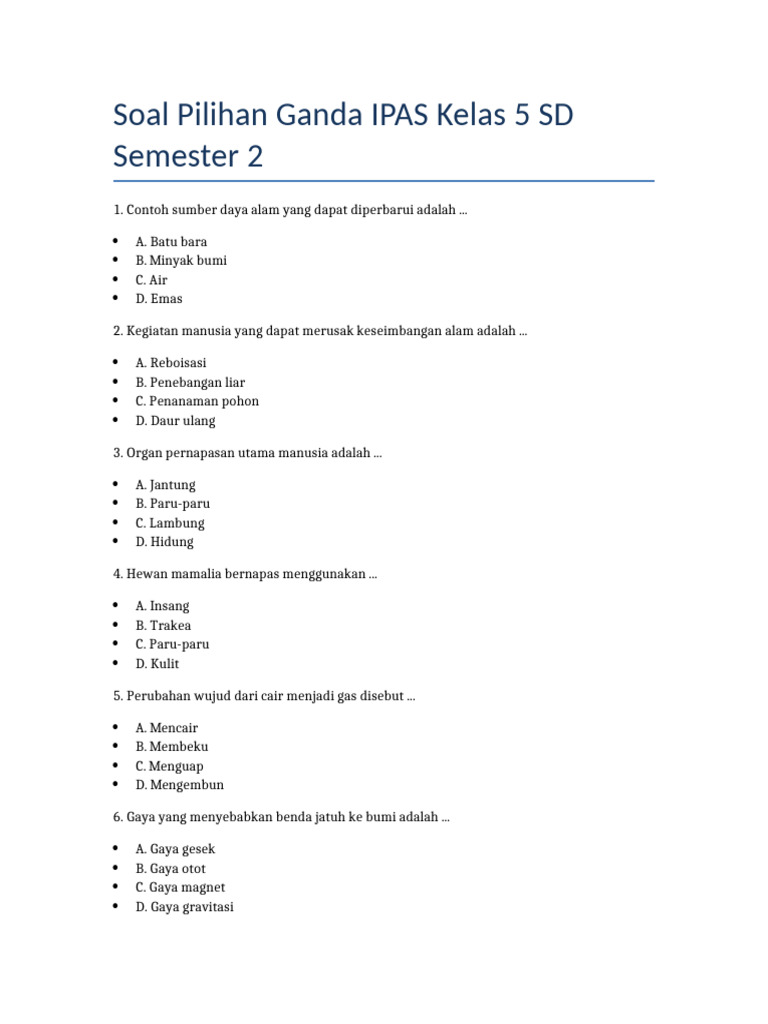 Soal Pilihan Ganda IPAS Kelas 5 SD Semester 2

1. Contoh sumber daya alam yang dapat diperbarui adalah ...

• A. Batu bara
• B. Minyak bumi
• C. Air
• D. Emas

2. Kegiatan manusia yang dapat merusak keseimbangan alam adalah ...

• A. Reboisasi
• B. Penebangan liar
• C. Penanaman pohon
• D. Daur ulang

3. Organ pernapasan utama manusia adalah ...

• A. Jantung
• B. Paru-paru
• C. Lambung
• D. Hidung

4. Hewan mamalia bernapas menggunakan ...

• A. Insang
• B. Trakea
• C. Paru-paru
• D. Kulit

5. Perubahan wujud dari cair menjadi gas disebut ...

• A. Mencair
• B. Membeku
• C. Menguap
• D. Mengembun

6. Gaya yang menyebabkan benda jatuh ke bumi adalah ...

• A. Gaya gesek
• B. Gaya otot
• C. Gaya magnet
• D. Gaya gravitasi